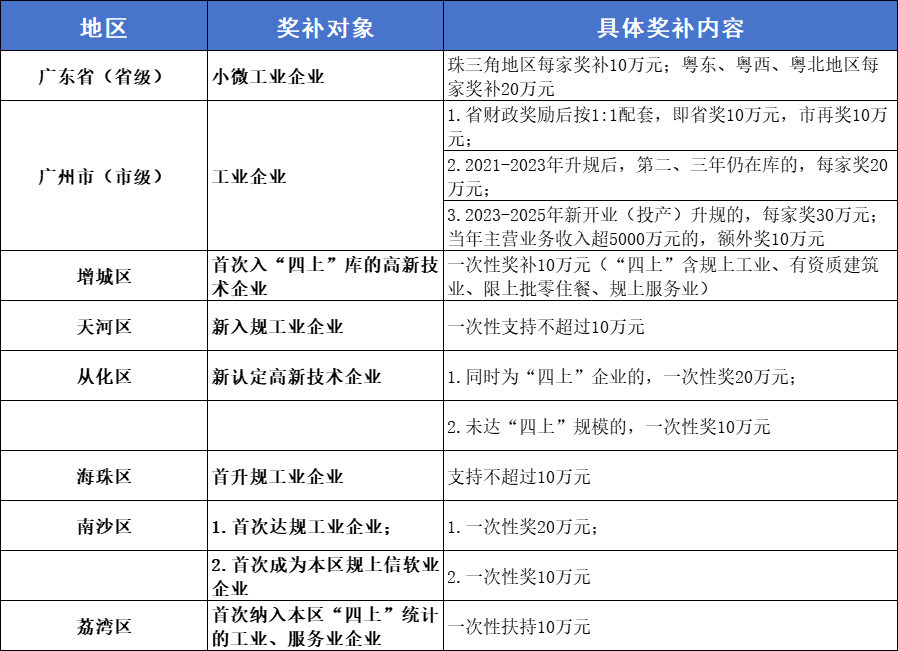 | 地区 | 奖补对象 | 具体奖补内容 |
|---|---|---|
| 广东省（省级） | 小微工业企业 | 珠三角地区每家奖补10万元；粤东、粤西、粤北地区每家奖补20万元 |
| 广州市（市级） | 工业企业 | 1.省财政奖励后按1:1配套，即省奖10万元，市再奖10万元； |
| | | 2.2021-2023年升规后，第二、三年仍在库的，每家奖20万元； |
| | | 3.2023-2025年新开业（投产）升规的，每家奖30万元；当年主营业务收入超5000万元的，额外奖10万元 |
| 增城区 | 首次入“四上”库的高新技术企业 | 一次性奖补10万元（“四上”含规上工业、有资质建筑业、限上批零住餐、规上服务业） |
| 天河区 | 新入规工业企业 | 一次性支持不超过10万元 |
| 从化区 | 新认定高新技术企业 | 1.同时为“四上”企业的，一次性奖20万元； |
| | | 2.未达“四上”规模的，一次性奖10万元 |
| 海珠区 | 首升规工业企业 | 支持不超过10万元 |
| 南沙区 | 1.首次达规工业企业； | 1.一次性奖20万元； |
| | 2.首次成为本区规上信软业企业 | 2.一次性奖10万元 |
| 荔湾区 | 首次纳入本区“四上”统计的工业、服务业企业 | 一次性扶持10万元 |